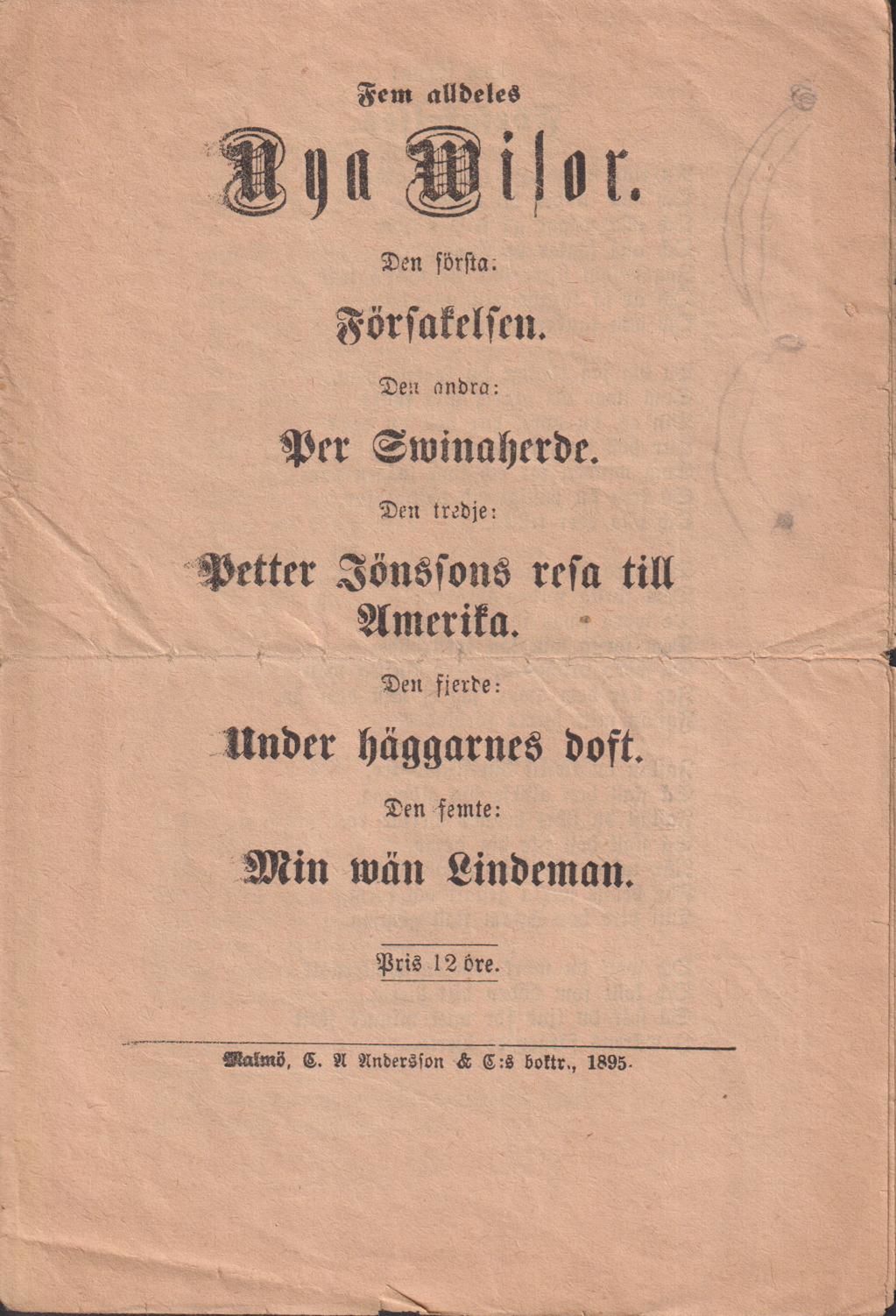 Fem alldeles

Nya Wisor.

Den första:

Försakelsen.

Den andra:

Per Swinaherde.

Den tredje:

Petter Jönssons resa till Amerika.

Den fjerde:

Under häggarnes doft.

Den femte:

Min wän Lindeman.

Pris 12 öre.

Malmö, C. A Andersson & C:s boktr., 1895.